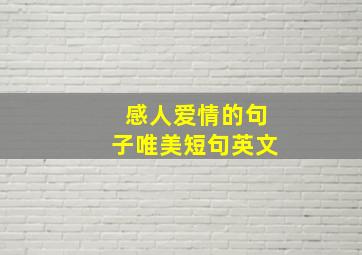 感人爱情的句子唯美短句英文